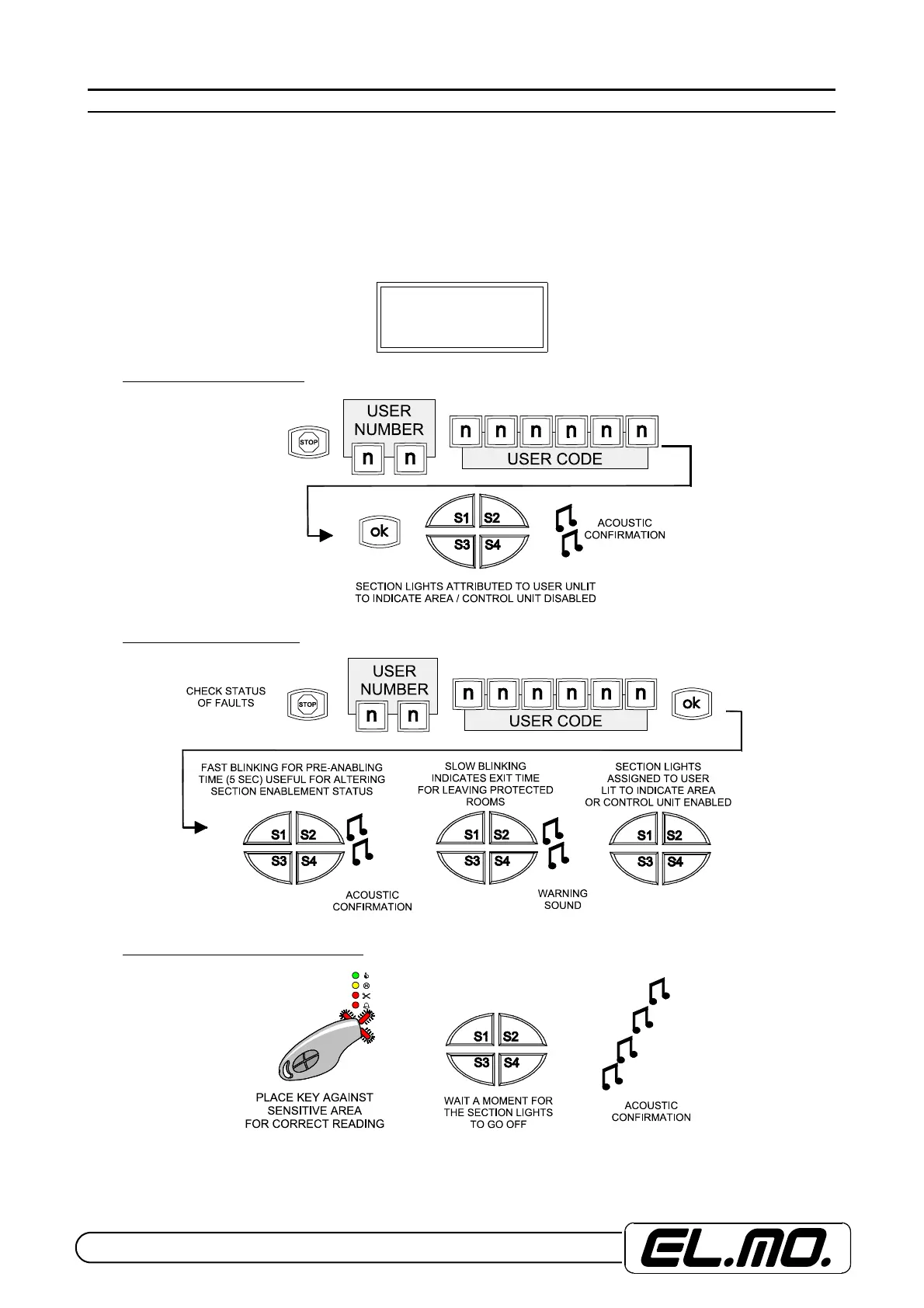 STOP

USER NUMBER

n n

n n n n n n

USER CODE

ok

S1 S2 S3 S4

ACOUSTIC CONFIRMATION

SECTION LIGHTS ATTRIBUTED TO USER UNLIT TO INDICATE AREA / CONTROL UNIT DISABLED

CHECK STATUS OF FAULTS

STOP

USER NUMBER

n n

n n n n n n

USER CODE

ok

FAST BLINKING FOR PRE-ANABLING TIME (5 SEC) USEFUL FOR ALTERING SECTION ENABLEMENT STATUS

S1 S2 S3 S4

ACOUSTIC CONFIRMATION

SLOW BLINKING INDICATES EXIT TIME FOR LEAVING PROTECTED ROOMS

S1 S2 S3 S4

WARNING SOUND

SECTION LIGHTS ASSIGNED TO USER LIT TO INDICATE AREA OR CONTROL UNIT ENABLED

S1 S2 S3 S4

PLACE KEY AGAINST SENSITIVE AREA FOR CORRECT READING

S1 S2 S3 S4

WAIT A MOMENT FOR THE SECTION LIGHTS TO GO OFF

ACOUSTIC CONFIRMATION

EL.MO.